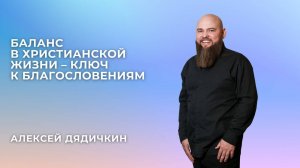 БАЛАНС
В ХРИСТИАНСКОЙ
ЖИЗНИ – КЛЮЧ
К БЛАГОСЛОВЕНИЯМ

АЛЕКСЕЙ ДЯДИЧКИН